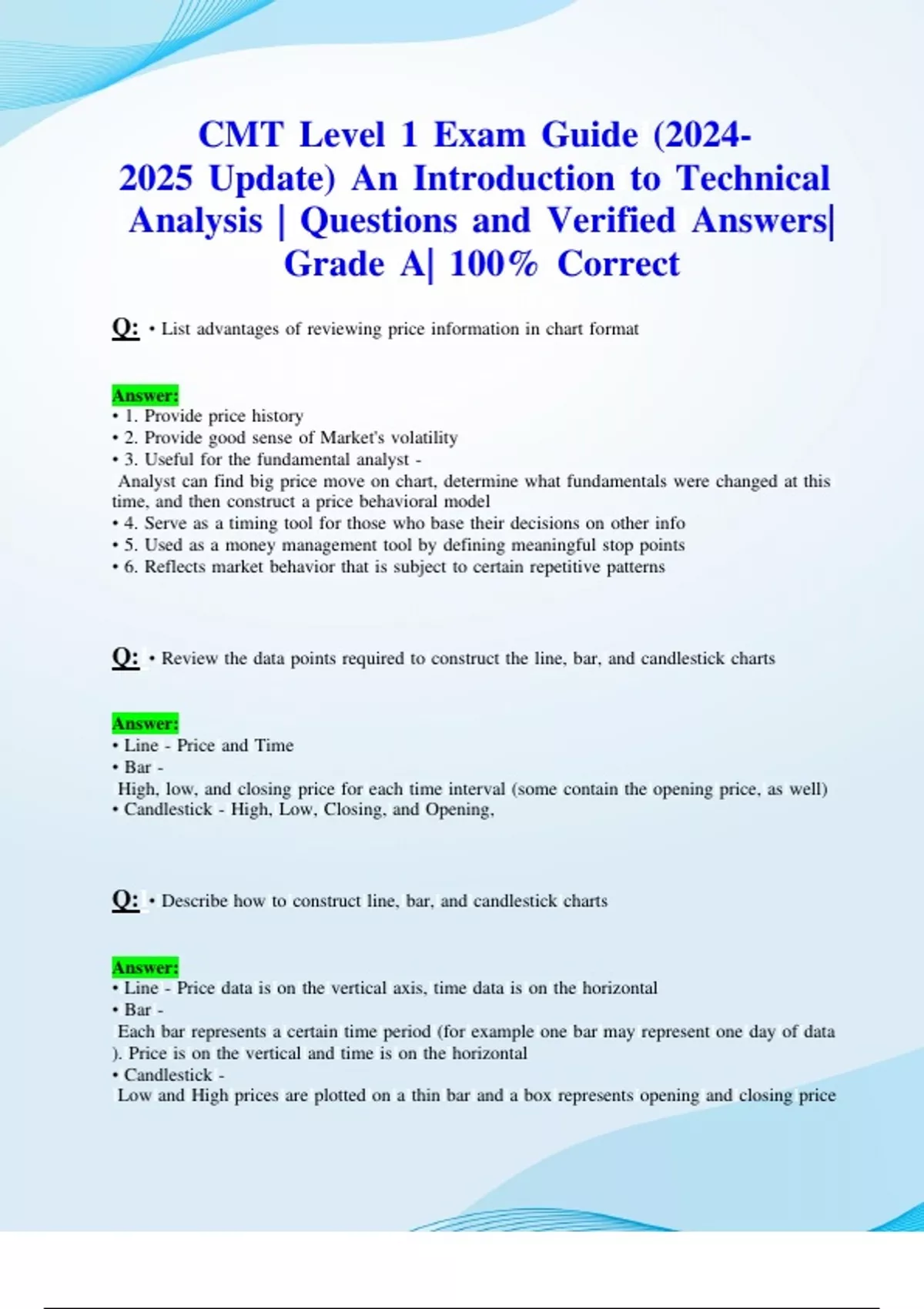 CMT Level 1 Exam Guide (2024-2025 Update) An Introduction to Technical Analysis | Questions and Verified Answers| Grade A| 100% Correct

Q: • List advantages of reviewing price information in chart format

Answer:
• 1. Provide price history
• 2. Provide good sense of Market's volatility
• 3. Useful for the fundamental analyst -
Analyst can find big price move on chart, determine what fundamentals were changed at this time, and then construct a price behavioral model
• 4. Serve as a timing tool for those who base their decisions on other info
• 5. Used as a money management tool by defining meaningful stop points
• 6. Reflects market behavior that is subject to certain repetitive patterns

Q: • Review the data points required to construct the line, bar, and candlestick charts

Answer:
• Line - Price and Time
• Bar -
High, low, and closing price for each time interval (some contain the opening price, as well)
• Candlestick - High, Low, Closing, and Opening,

Q: • Describe how to construct line, bar, and candlestick charts

Answer:
• Line - Price data is on the vertical axis, time data is on the horizontal
• Bar -
Each bar represents a certain time period (for example one bar may represent one day of data ). Price is on the vertical and time is on the horizontal
• Candlestick -
Low and High prices are plotted on a thin bar and a box represents opening and closing price